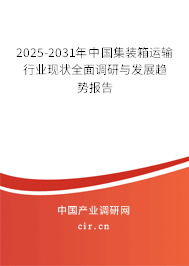 2025-2031年中国集装箱运输行业现状全面调研与发展趋势报告

中国产业调研网

cir.cn